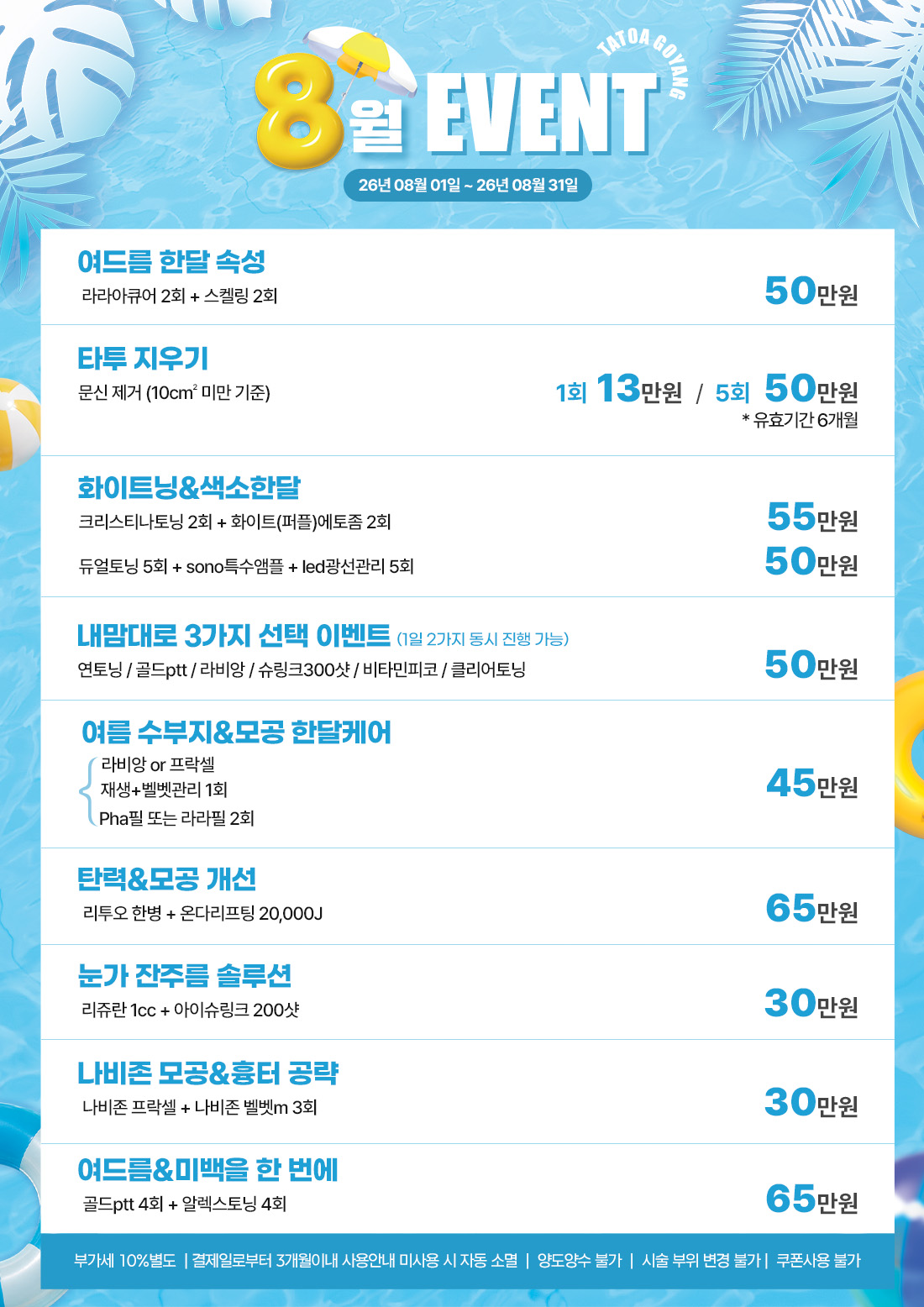 TATOA GOYANG

8월 EVENT

26년 08월 01일 ~ 26년 08월 31일

여드름 한달 속성
라라아큐어 2회 + 스켈링 2회
50만원

타투 지우기
문신 제거 (10$cm^2$ 미만 기준)
1회 13만원 / 5회 50만원
* 유효기간 6개월

화이트닝&색소한달
크리스티나토닝 2회 + 화이트(퍼플)에토좀 2회
55만원
듀얼토닝 5회 + sono특수앰플 + led광선관리 5회
50만원

내맘대로 3가지 선택 이벤트 (1일 2가지 동시 진행 가능)
연토닝 / 골드ptt / 라비앙 / 슈링크300샷 / 비타민피코 / 클리어토닝
50만원

여름 수부지&모공 한달케어
라비앙 or 프락셀
재생+벨벳관리 1회
Pha필 또는 라라필 2회
45만원

탄력&모공 개선
리투오 한병 + 온다리프팅 20,000J
65만원

눈가 잔주름 솔루션
리쥬란 1cc + 아이슈링크 200샷
30만원

나비존 모공&흉터 공략
나비존 프락셀 + 나비존 벨벳m 3회
30만원

여드름&미백을 한 번에
골드ptt 4회 + 알렉스토닝 4회
65만원

부가세 10%별도 | 결제일로부터 3개월이내 사용안내 미사용 시 자동 소멸 | 양도양수 불가 | 시술 부위 변경 불가 | 쿠폰사용 불가